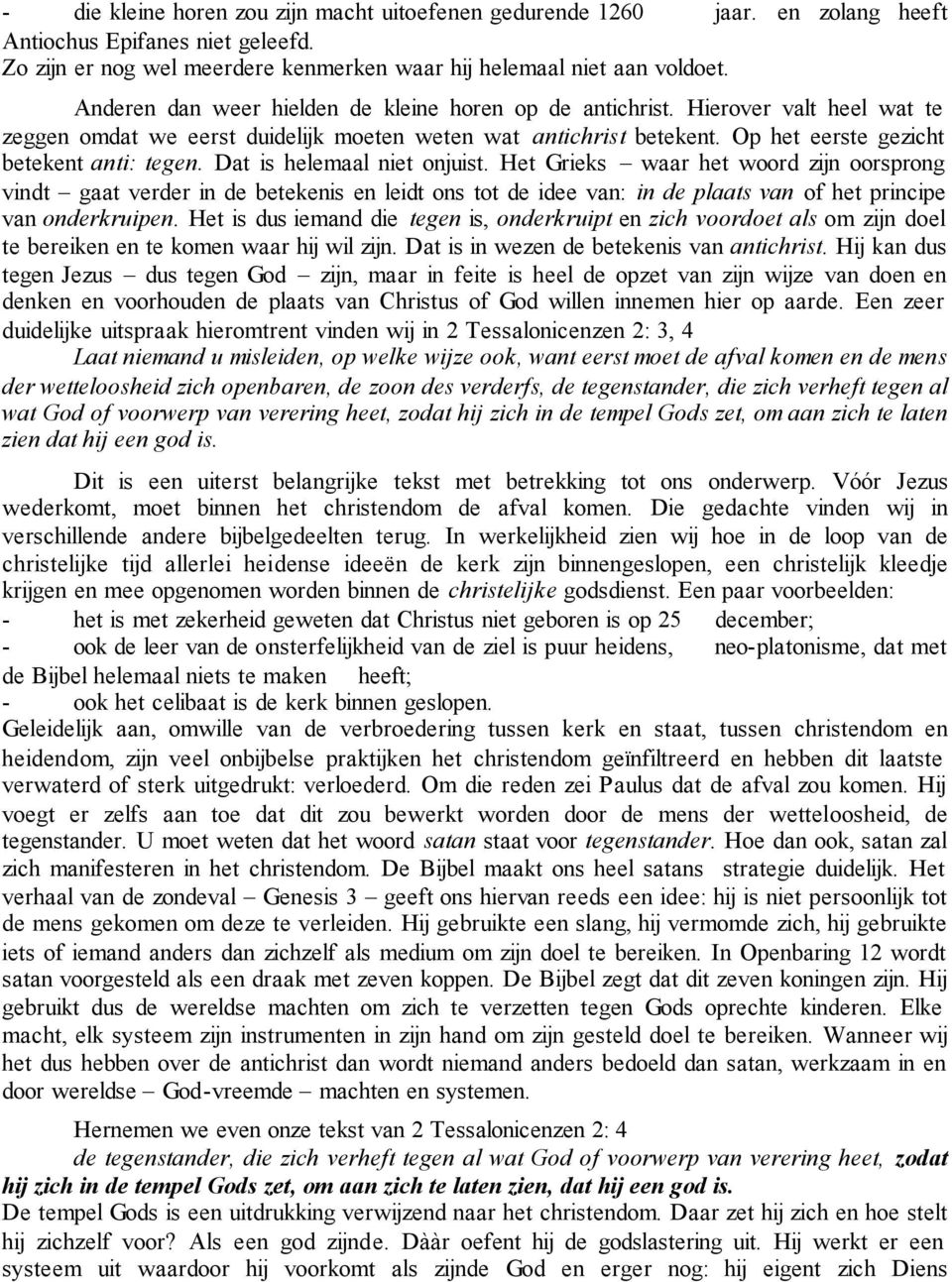 - die kleine horen zou zijn macht uitoefenen gedurende 1260 jaar. en zolang heeft Antiochus Epifanes niet geleefd.
Zo zijn er nog wel meerdere kenmerken waar hij helemaal niet aan voldoet.

Anderen dan weer hielden de kleine horen op de antichrist. Hierover valt heel wat te zeggen omdat we eerst duidelijk moeten weten wat antichrist betekent. Op het eerste gezicht betekent anti: tegen. Dat is helemaal niet onjuist. Het Grieks – waar het woord zijn oorsprong vindt – gaat verder in de betekenis en leidt ons tot de idee van: in de plaats van of het principe van onderkruipen. Het is dus iemand die tegen is, onderkruipt en zich voordoet als om zijn doel te bereiken en te komen waar hij wil zijn. Dat is in wezen de betekenis van antichrist. Hij kan dus tegen Jezus – dus tegen God – zijn, maar in feite is heel de opzet van zijn wijze van doen en denken en voorhouden de plaats van Christus of God willen innemen hier op aarde. Een zeer duidelijke uitspraak hieromtrent vinden wij in 2 Tessalonicenzen 2: 3, 4
Laat niemand u misleiden, op welke wijze ook, want eerst moet de afval komen en de mens der wetteloosheid zich openbaren, de zoon des verderfs, de tegenstander, die zich verheft tegen al wat God of voorwerp van verering heet, zodat hij zich in de tempel Gods zet, om aan zich te laten zien dat hij een god is.

Dit is een uiterst belangrijke tekst met betrekking tot ons onderwerp. Vóór Jezus wederkomt, moet binnen het christendom de afval komen. Die gedachte vinden wij in verschillende andere bijbelgedeelten terug. In werkelijkheid zien wij hoe in de loop van de christelijke tijd allerlei heidense ideeën de kerk zijn binnengeslopen, een christelijk kleedje krijgen en mee opgenomen worden binnen de christelijke godsdienst. Een paar voorbeelden:
- het is met zekerheid geweten dat Christus niet geboren is op 25 december;
- ook de leer van de onsterfelijkheid van de ziel is puur heidens, neo-platonisme, dat met de Bijbel helemaal niets te maken heeft;
- ook het celibaat is de kerk binnen geslopen.
Geleidelijk aan, omwille van de verbroedering tussen kerk en staat, tussen christendom en heidendom, zijn veel onbijbelse praktijken het christendom geïnfiltreerd en hebben dit laatste verwaterd of sterk uitgedrukt: verloederd. Om die reden zei Paulus dat de afval zou komen. Hij voegt er zelfs aan toe dat dit zou bewerkt worden door de mens der wetteloosheid, de tegenstander. U moet weten dat het woord satan staat voor tegenstander. Hoe dan ook, satan zal zich manifesteren in het christendom. De Bijbel maakt ons heel satans strategie duidelijk. Het verhaal van de zondeval – Genesis 3 – geeft ons hiervan reeds een idee: hij is niet persoonlijk tot de mens gekomen om deze te verleiden. Hij gebruikte een slang, hij vermomde zich, hij gebruikte iets of iemand anders dan zichzelf als medium om zijn doel te bereiken. In Openbaring 12 wordt satan voorgesteld als een draak met zeven koppen. De Bijbel zegt dat dit zeven koningen zijn. Hij gebruikt dus de wereldse machten om zich te verzetten tegen Gods oprechte kinderen. Elke macht, elk systeem zijn instrumenten in zijn hand om zijn gesteld doel te bereiken. Wanneer wij het dus hebben over de antichrist dan wordt niemand anders bedoeld dan satan, werkzaam in en door wereldse – God-vreemde – machten en systemen.

Hernemen we even onze tekst van 2 Tessalonicenzen 2: 4
de tegenstander, die zich verheft tegen al wat God of voorwerp van verering heet, zodat hij zich in de tempel Gods zet, om aan zich te laten zien, dat hij een god is.
De tempel Gods is een uitdrukking verwijzend naar het christendom. Daar zet hij zich en hoe stelt hij zichzelf voor? Als een god zijnde. Dààr oefent hij de godslastering uit. Hij werkt er een systeem uit waardoor hij voorkomt als zijnde God en erger nog: hij eigent zich Diens